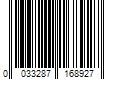 0 033287 168927